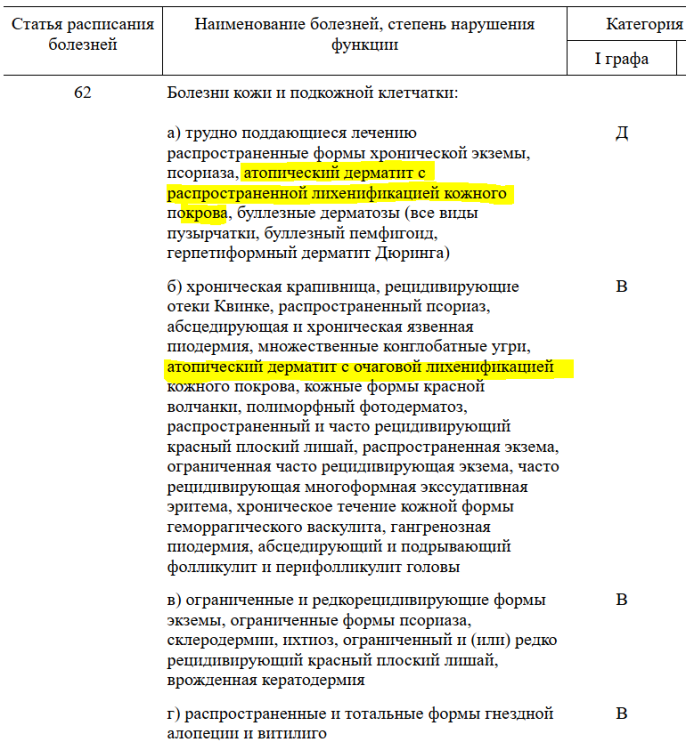 | Статья расписания болезней | Наименование болезней, степень нарушения функции | Категория |
|---|---|---|
| | | I графа |
| 62 | Болезни кожи и подкожной клетчатки: | |
| | а) трудно поддающиеся лечению распространенные формы хронической экземы, псориаза, атопический дерматит с распространенной лихенификацией кожного покрова, буллезные дерматозы (все виды пузырчатки, буллезный пемфигоид, герпетиформный дерматит Дюринга) | Д |
| | б) хроническая крапивница, рецидивирующие отеки Квинке, распространенный псориаз, абсцедирующая и хроническая язвенная пиодермия, множественные конглобатные угри, атопический дерматит с очаговой лихенификацией кожного покрова, кожные формы красной волчанки, полиморфный фотодерматоз, распространенный и часто рецидивирующий красный плоский лишай, распространенная экзема, ограниченная часто рецидивирующая экзема, часто рецидивирующая многоформная экссудативная эритема, хроническое течение кожной формы геморрагического васкулита, гангренозная пиодермия, абсцедирующий и подрывающий фолликулит и перифолликулит головы | В |
| | в) ограниченные и редкорецидивирующие формы экземы, ограниченные формы псориаза, склеродермии, ихтиоз, ограниченный и (или) редко рецидивирующий красный плоский лишай, врожденная кератодермия | В |
| | г) распространенные и тотальные формы гнездной алопеции и витилиго | В |